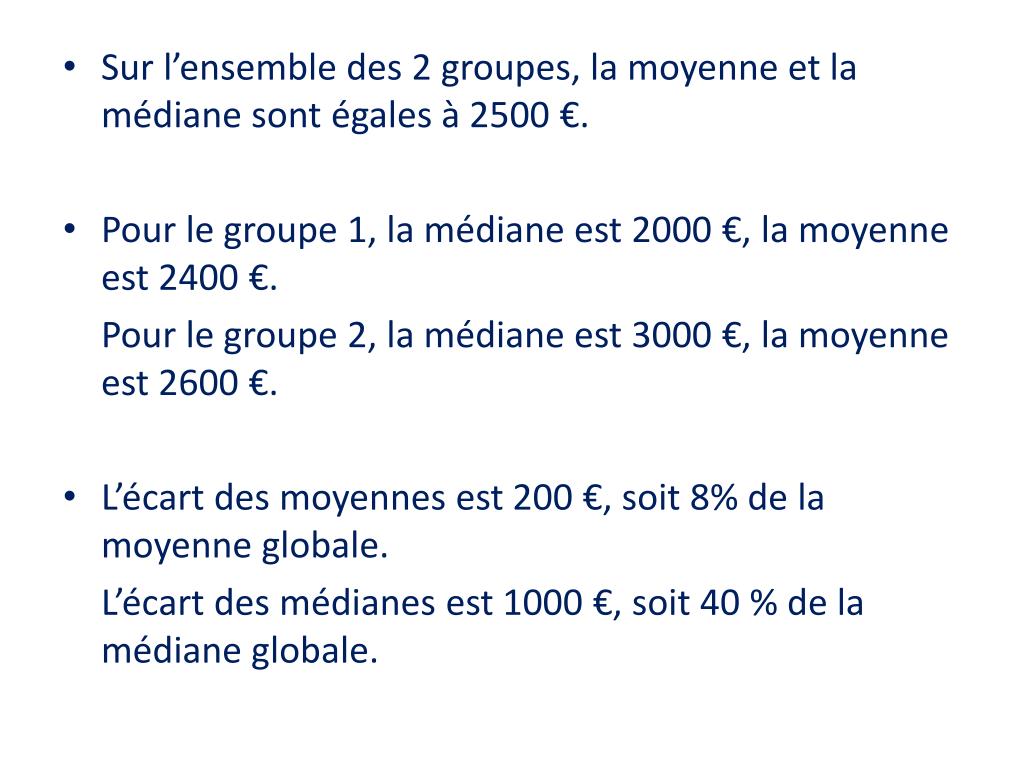 • Sur l’ensemble des 2 groupes, la moyenne et la médiane sont égales à 2500 €.

• Pour le groupe 1, la médiane est 2000 €, la moyenne est 2400 €.

Pour le groupe 2, la médiane est 3000 €, la moyenne est 2600 €.

• L’écart des moyennes est 200 €, soit 8% de la moyenne globale.

L’écart des médianes est 1000 €, soit 40 % de la médiane globale.